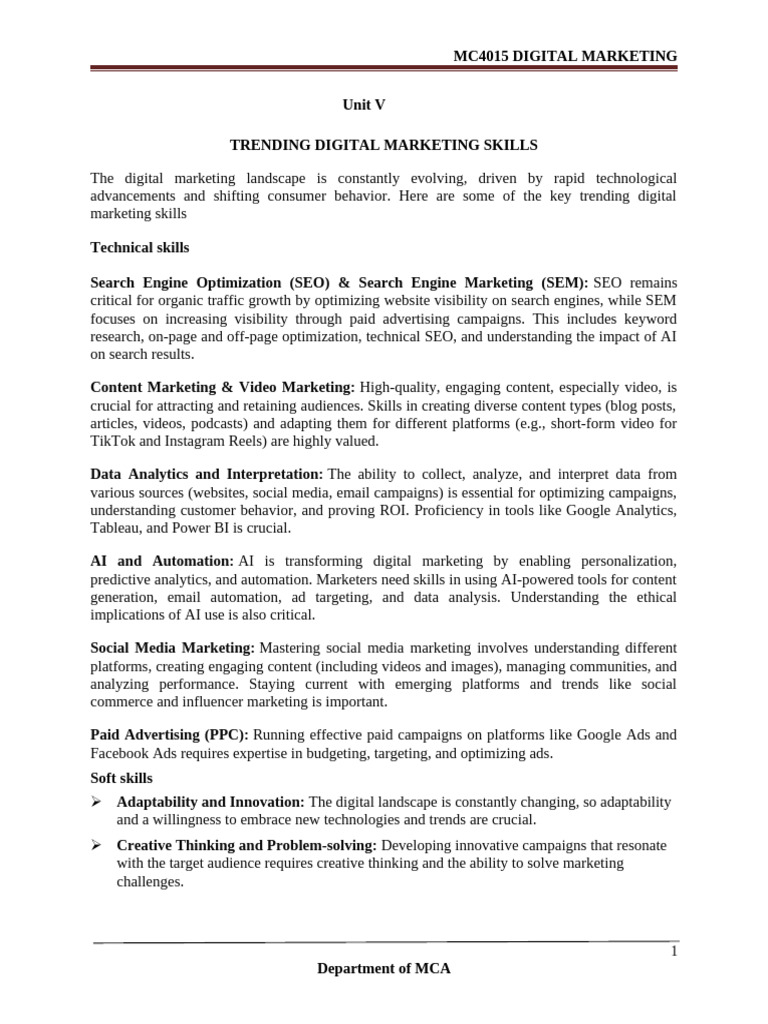 MC4015 DIGITAL MARKETING

Unit V

TRENDING DIGITAL MARKETING SKILLS

The digital marketing landscape is constantly evolving, driven by rapid technological advancements and shifting consumer behavior. Here are some of the key trending digital marketing skills

Technical skills

Search Engine Optimization (SEO) & Search Engine Marketing (SEM): SEO remains critical for organic traffic growth by optimizing website visibility on search engines, while SEM focuses on increasing visibility through paid advertising campaigns. This includes keyword research, on-page and off-page optimization, technical SEO, and understanding the impact of AI on search results.

Content Marketing & Video Marketing: High-quality, engaging content, especially video, is crucial for attracting and retaining audiences. Skills in creating diverse content types (blog posts, articles, videos, podcasts) and adapting them for different platforms (e.g., short-form video for TikTok and Instagram Reels) are highly valued.

Data Analytics and Interpretation: The ability to collect, analyze, and interpret data from various sources (websites, social media, email campaigns) is essential for optimizing campaigns, understanding customer behavior, and proving ROI. Proficiency in tools like Google Analytics, Tableau, and Power BI is crucial.

AI and Automation: AI is transforming digital marketing by enabling personalization, predictive analytics, and automation. Marketers need skills in using AI-powered tools for content generation, email automation, ad targeting, and data analysis. Understanding the ethical implications of AI use is also critical.

Social Media Marketing: Mastering social media marketing involves understanding different platforms, creating engaging content (including videos and images), managing communities, and analyzing performance. Staying current with emerging platforms and trends like social commerce and influencer marketing is important.

Paid Advertising (PPC): Running effective paid campaigns on platforms like Google Ads and Facebook Ads requires expertise in budgeting, targeting, and optimizing ads.

Soft skills

➢ Adaptability and Innovation: The digital landscape is constantly changing, so adaptability and a willingness to embrace new technologies and trends are crucial.

➢ Creative Thinking and Problem-solving: Developing innovative campaigns that resonate with the target audience requires creative thinking and the ability to solve marketing challenges.

1

Department of MCA